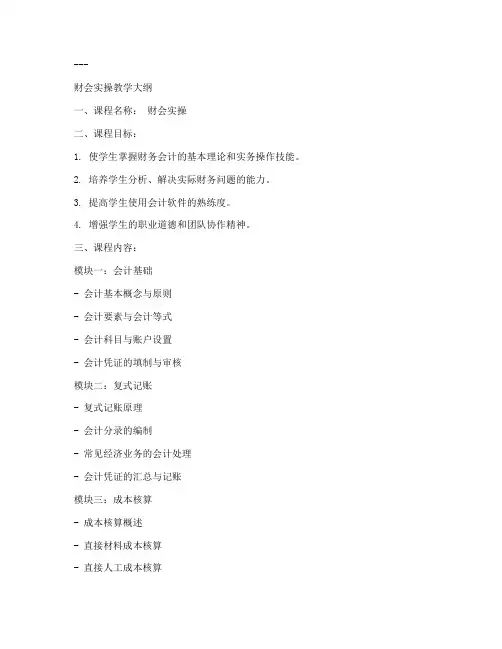 ---

财会实操教学大纲

一、课程名称： 财会实操

二、课程目标：

1. 使学生掌握财务会计的基本理论和实务操作技能。

2. 培养学生分析、解决实际财务问题的能力。

3. 提高学生使用会计软件的熟练度。

4. 增强学生的职业道德和团队协作精神。

三、课程内容：

模块一：会计基础

- 会计基本概念与原则

- 会计要素与会计等式

- 会计科目与账户设置

- 会计凭证的填制与审核

模块二：复式记账

- 复式记账原理

- 会计分录的编制

- 常见经济业务的会计处理

- 会计凭证的汇总与记账

模块三：成本核算

- 成本核算概述

- 直接材料成本核算

- 直接人工成本核算